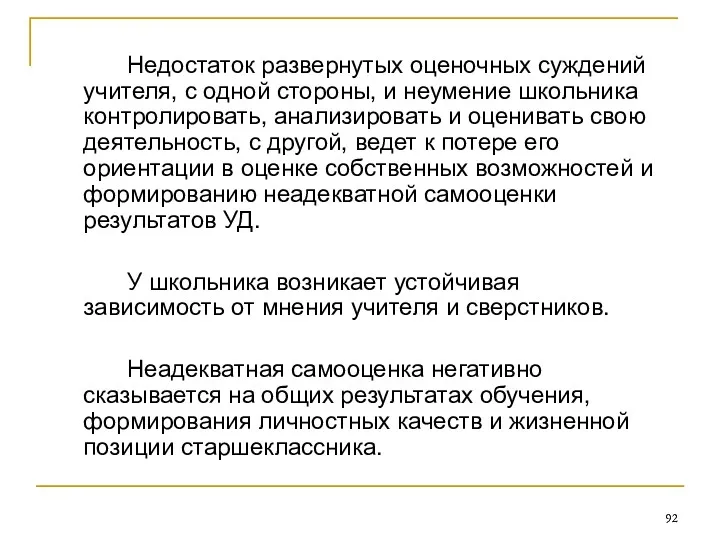 Недостаток развернутых оценочных суждений учителя, с одной стороны, и неумение школьника контролировать, анализировать и оценивать свою деятельность, с другой, ведет к потере его ориентации в оценке собственных возможностей и формированию неадекватной самооценки результатов УД.

У школьника возникает устойчивая зависимость от мнения учителя и сверстников.

Неадекватная самооценка негативно сказывается на общих результатах обучения, формирования личностных качеств и жизненной позиции старшеклассника.

92